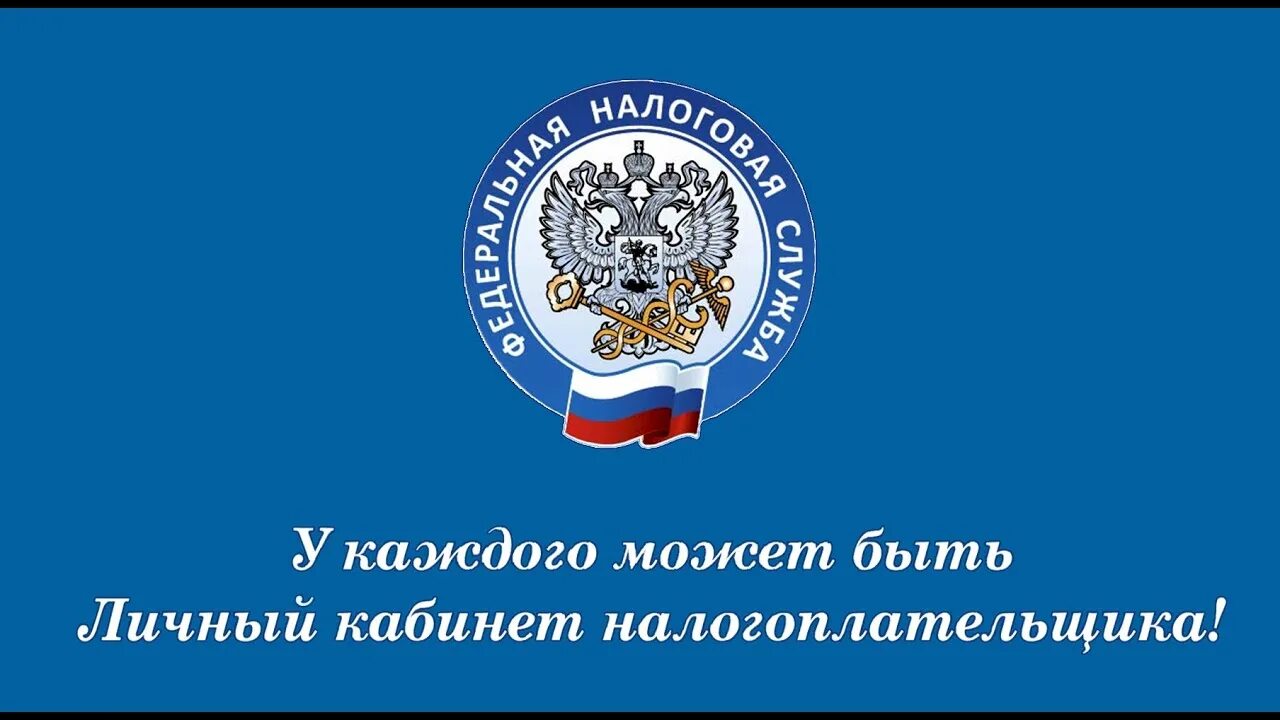 ФЕДЕРАЛЬНАЯ НАЛОГОВАЯ СЛУЖБА

У каждого может быть Личный кабинет налогоплательщика!